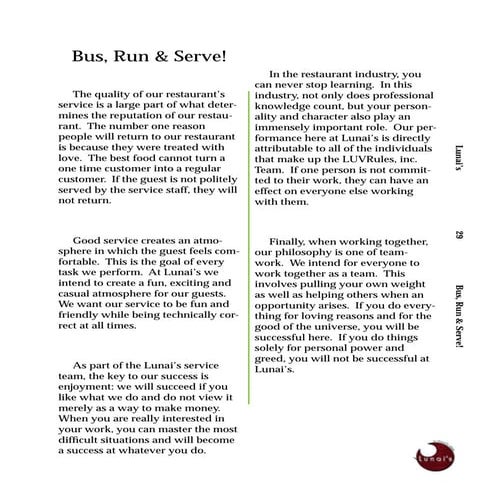 Bus, Run & Serve!

The quality of our restaurant's service is a large part of what determines the reputation of our restaurant. The number one reason people will return to our restaurant is because they were treated with love. The best food cannot turn a one time customer into a regular customer. If the guest is not politely served by the service staff, they will not return.

Good service creates an atmosphere in which the guest feels comfortable. This is the goal of every task we perform. At Lunai's we intend to create a fun, exciting and casual atmosphere for our guests. We want our service to be fun and friendly while being technically correct at all times.

As part of the Lunai's service team, the key to our success is enjoyment: we will succeed if you like what we do and do not view it merely as a way to make money. When you are really interested in your work, you can master the most difficult situations and will become a success at whatever you do.

In the restaurant industry, you can never stop learning. In this industry, not only does professional knowledge count, but your personality and character also play an immensely important role. Our performance here at Lunai's is directly attributable to all of the individuals that make up the LUVRules, inc. Team. If one person is not committed to their work, they can have an effect on everyone else working with them.

Finally, when working together, our philosophy is one of teamwork. We intend for everyone to work together as a team. This involves pulling your own weight as well as helping others when an opportunity arises. If you do everything for loving reasons and for the good of the universe, you will be successful here. If you do things solely for personal power and greed, you will not be successful at Lunai's.

Lunai's 29 Bus, Run & Serve!

Lunai's